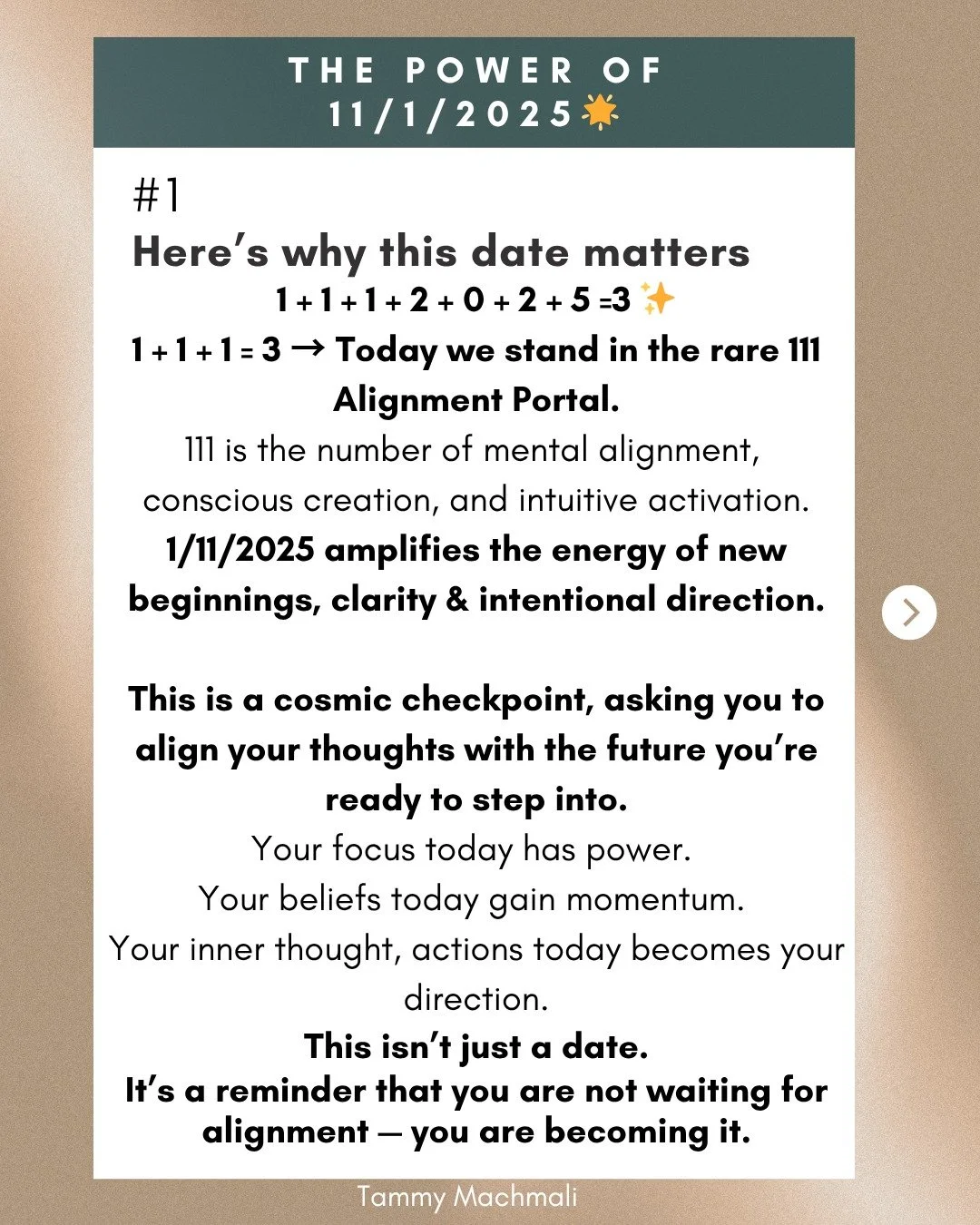 THE POWER OF 11/1/2025🌟

#1
Here's why this date matters
1 + 1 + 1 + 2 + 0 + 2 + 5 =3 ✨
1 + 1 + 1 = 3 → Today we stand in the rare 111 Alignment Portal.
111 is the number of mental alignment, conscious creation, and intuitive activation.
1/11/2025 amplifies the energy of new beginnings, clarity & intentional direction.

This is a cosmic checkpoint, asking you to align your thoughts with the future you're ready to step into.
Your focus today has power.
Your beliefs today gain momentum.
Your inner thought, actions today becomes your direction.
This isn't just a date.
It's a reminder that you are not waiting for alignment — you are becoming it.

Tammy Machmali